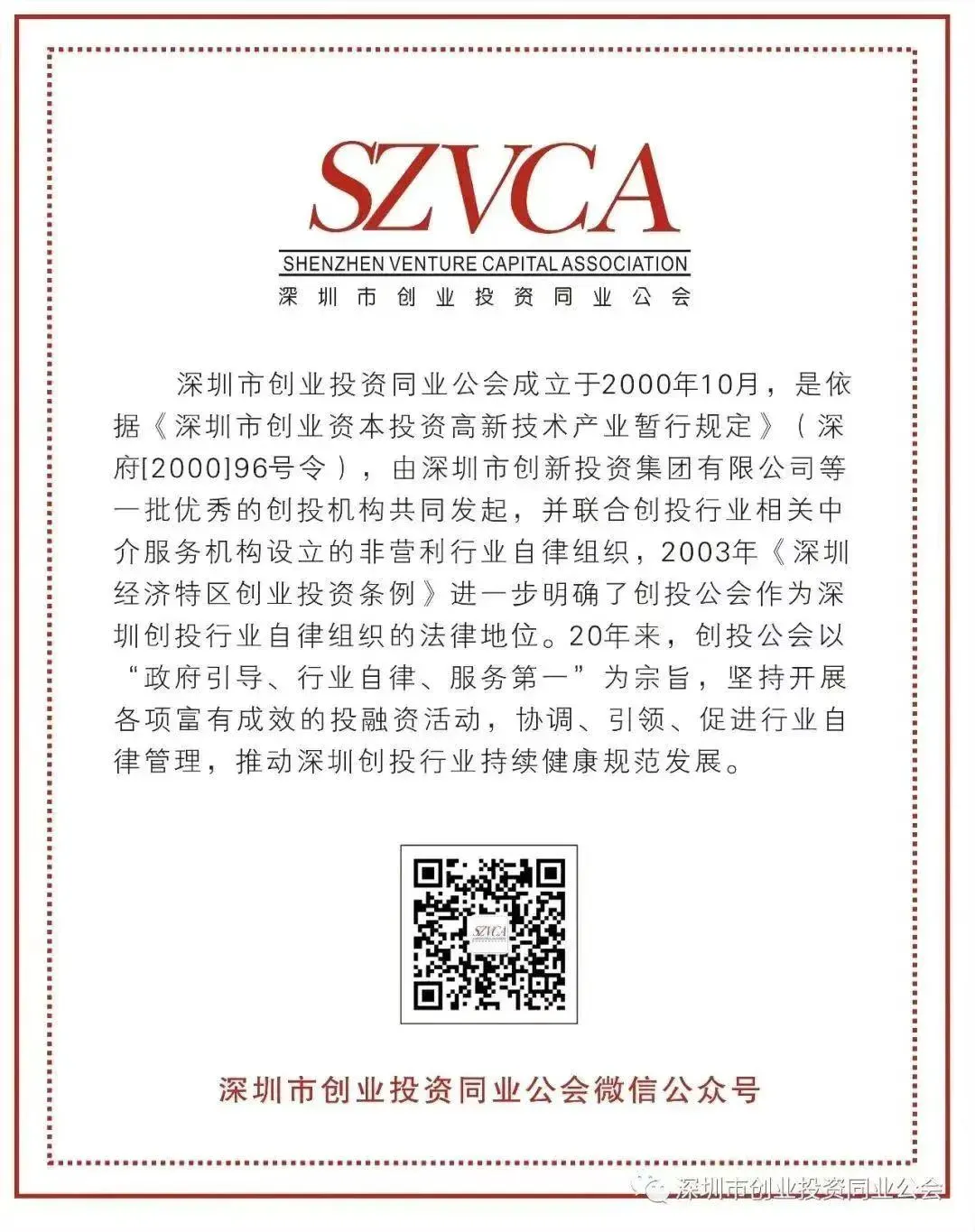 SZVCA

SHENZHEN VENTURE CAPITAL ASSOCIATION

深圳市创业投资同业公会

深圳市创业投资同业公会成立于2000年10月，是依据《深圳市创业资本投资高新技术产业暂行规定》（深府[2000]96号令），由深圳市创新投资集团有限公司等一批优秀的创投机构共同发起，并联合创投行业相关中介服务机构设立的非营利行业自律组织，2003年《深圳经济特区创业投资条例》进一步明确了创投公会作为深圳创投行业自律组织的法律地位。20年来，创投公会以“政府引导、行业自律、服务第一”为宗旨，坚持开展各项富有成效的投融资活动，协调、引领、促进行业自律管理，推动深圳创投行业持续健康规范发展。

SZVCA

深圳市创业投资同业公会微信公众号

深圳市创业投资同业公会